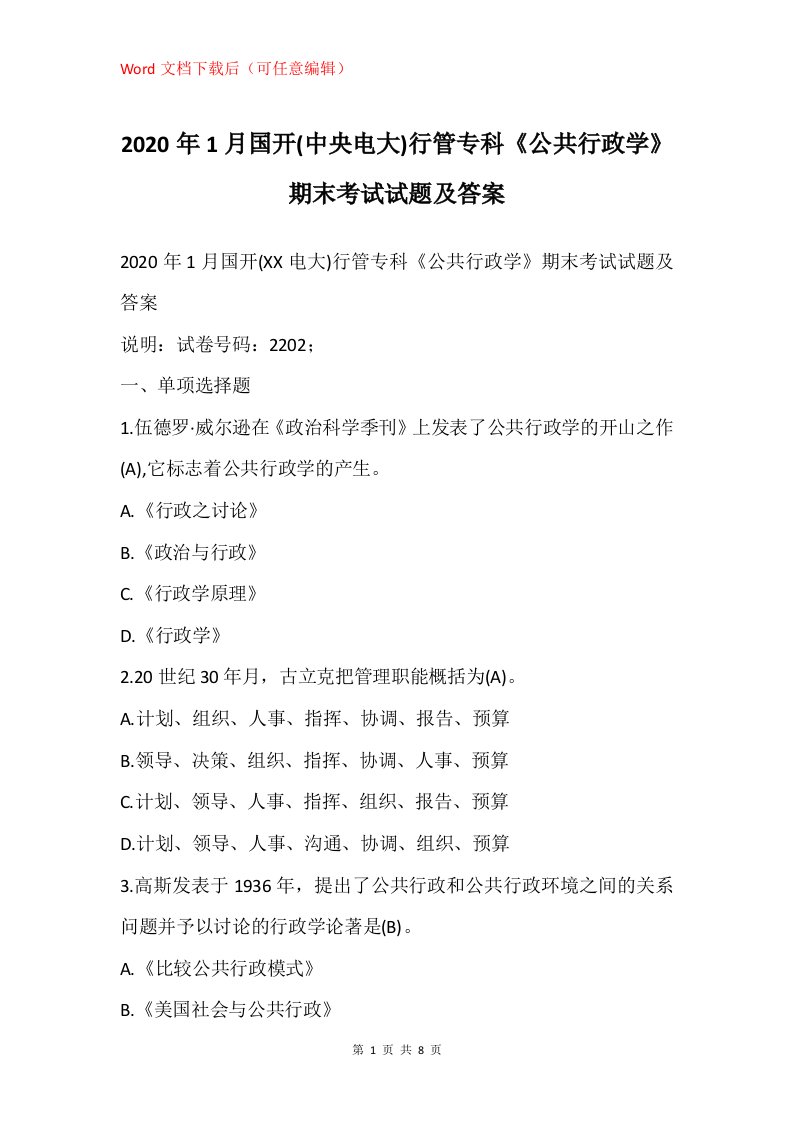 Word 文档下载后（可任意编辑）

2020 年 1 月国开(中央电大)行管专科《公共行政学》期末考试试题及答案

2020 年 1 月国开(XX 电大)行管专科《公共行政学》期末考试试题及答案

说明：试卷号码：2202；

一、单项选择题

1.伍德罗·威尔逊在《政治科学季刊》上发表了公共行政学的开山之作(A),它标志着公共行政学的产生。

A.《行政之讨论》

B.《政治与行政》

C.《行政学原理》

D.《行政学》

2.20 世纪 30 年月，古立克把管理职能概括为(A)。

A.计划、组织、人事、指挥、协调、报告、预算

B.领导、决策、组织、指挥、协调、人事、预算

C.计划、领导、人事、指挥、组织、报告、预算

D.计划、领导、人事、沟通、协调、组织、预算

3.高斯发表于 1936 年，提出了公共行政和公共行政环境之间的关系问题并予以讨论的行政学论著是(B)。

A.《比较公共行政模式》

B.《美国社会与公共行政》

第 1 页 共 8 页